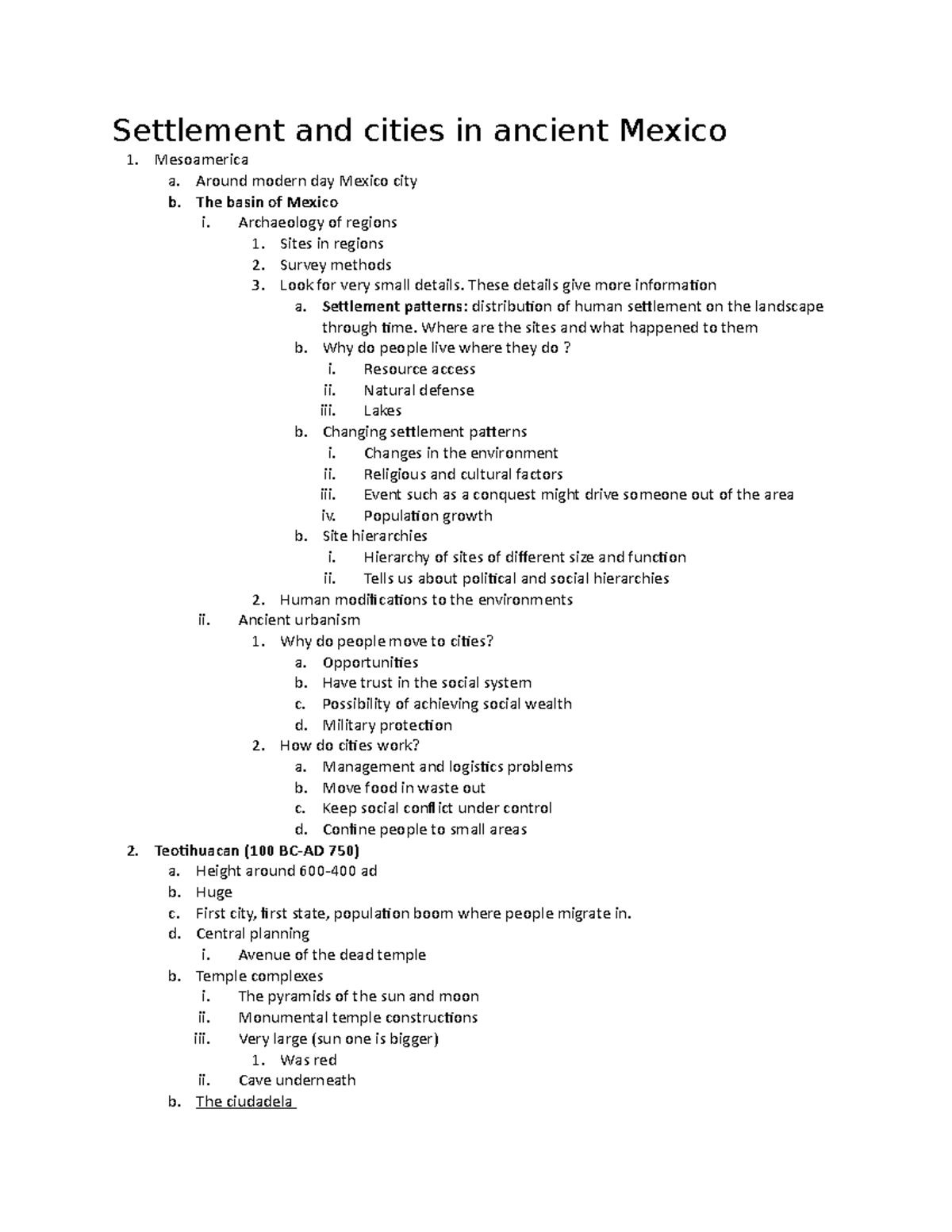 Settlement and cities in ancient Mexico

1. Mesoamerica
 a. Around modern day Mexico city
 b. The basin of Mexico
  i. Archaeology of regions
   1. Sites in regions
   2. Survey methods
   3. Look for very small details. These details give more information
    a. Settlement patterns: distribution of human settlement on the landscape through time. Where are the sites and what happened to them
    b. Why do people live where they do ?
     i. Resource access
     ii. Natural defense
     iii. Lakes
    b. Changing settlement patterns
     i. Changes in the environment
     ii. Religious and cultural factors
     iii. Event such as a conquest might drive someone out of the area
     iv. Population growth
    b. Site hierarchies
     i. Hierarchy of sites of different size and function
     ii. Tells us about political and social hierarchies
   2. Human modifications to the environments
  ii. Ancient urbanism
   1. Why do people move to cities?
    a. Opportunities
    b. Have trust in the social system
    c. Possibility of achieving social wealth
    d. Military protection
   2. How do cities work?
    a. Management and logistics problems
    b. Move food in waste out
    c. Keep social conflict under control
    d. Confine people to small areas
2. Teotihuacan (100 BC-AD 750)
 a. Height around 600-400 ad
 b. Huge
 c. First city, first state, population boom where people migrate in.
 d. Central planning
  i. Avenue of the dead temple
 b. Temple complexes
  i. The pyramids of the sun and moon
  ii. Monumental temple constructions
  iii. Very large (sun one is bigger)
   1. Was red
  ii. Cave underneath
 b. The ciudadela